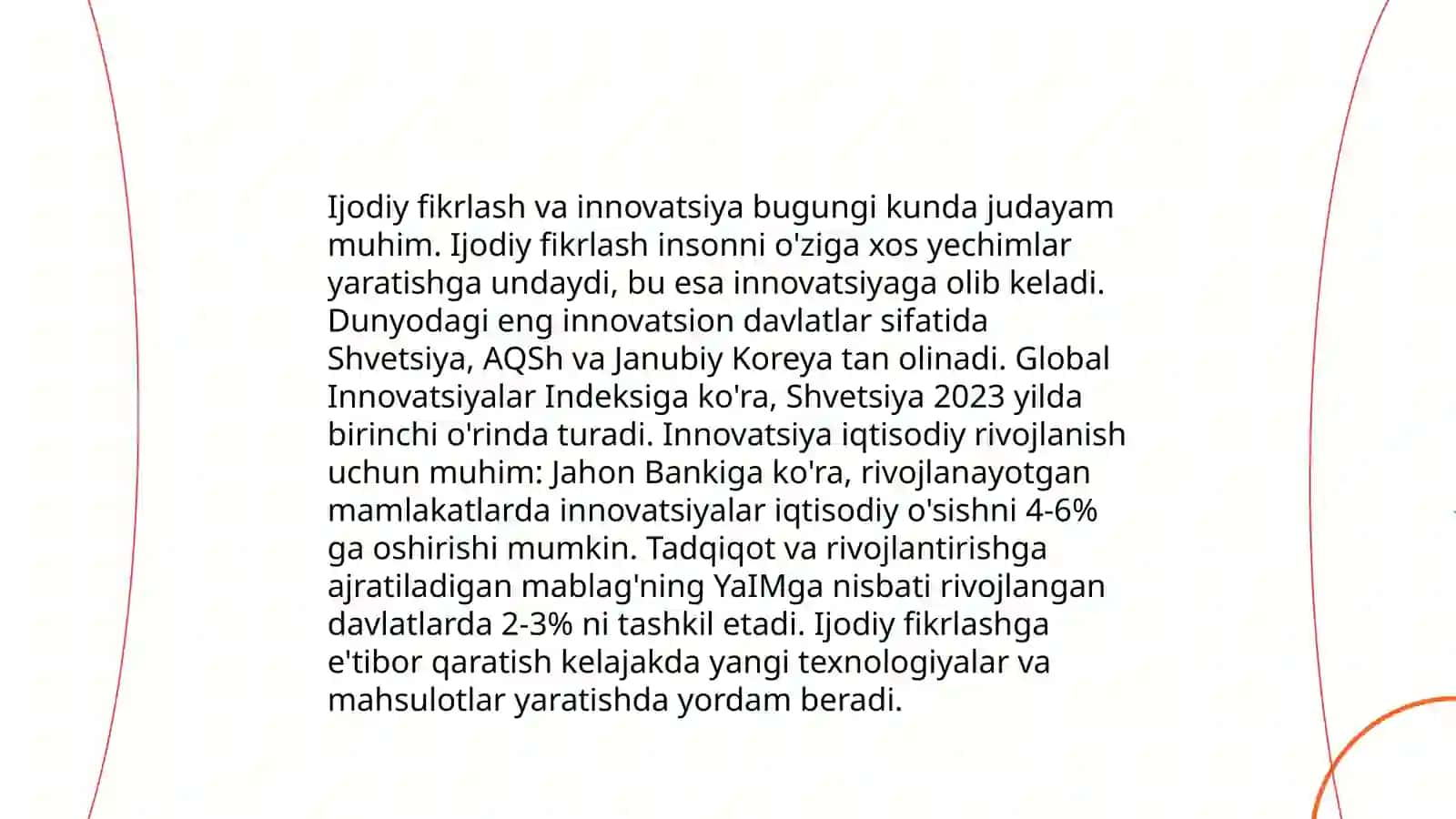 Ijodiy fikrlash va innovatsiya bugungi kunda judayam muhim. Ijodiy fikrlash insonni o'ziga xos yechimlar yaratishga undaydi, bu esa innovatsiyaga olib keladi. Dunyodagi eng innovatsion davlatlar sifatida Shvetsiya, AQSh va Janubiy Koreya tan olinadi. Global Innovatsiyalar Indeksiga ko'ra, Shvetsiya 2023 yilda birinchi o'rinda turadi. Innovatsiya iqtisodiy rivojlanish uchun muhim: Jahon Bankiga ko'ra, rivojlanayotgan mamlakatlarda innovatsiyalar iqtisodiy o'sishni 4-6% ga oshirishi mumkin. Tadqiqot va rivojlantirishga ajratiladigan mablag'ning YaIMga nisbati rivojlangan davlatlarda 2-3% ni tashkil etadi. Ijodiy fikrlashga e'tibor qaratish kelajakda yangi texnologiyalar va mahsulotlar yaratishda yordam beradi.